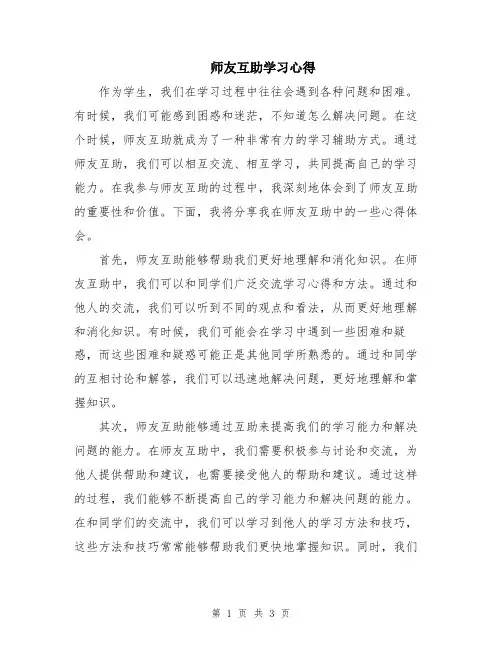 师友互助学习心得

作为学生，我们在学习过程中往往会遇到各种问题和困难。有时候，我们可能感到困惑和迷茫，不知道怎么解决问题。在这个时候，师友互助就成为了一种非常有力的学习辅助方式。通过师友互助，我们可以相互交流、相互学习，共同提高自己的学习能力。在我参与师友互助的过程中，我深刻地体会到了师友互助的重要性和价值。下面，我将分享我在师友互助中的一些心得体会。

首先，师友互助能够帮助我们更好地理解和消化知识。在师友互助中，我们可以和同学们广泛交流学习心得和方法。通过和他人的交流，我们可以听到不同的观点和看法，从而更好地理解和消化知识。有时候，我们可能会在学习中遇到一些困难和疑惑，而这些困难和疑惑可能正是其他同学所熟悉的。通过和同学的互相讨论和解答，我们可以迅速地解决问题，更好地理解和掌握知识。

其次，师友互助能够通过互助来提高我们的学习能力和解决问题的能力。在师友互助中，我们需要积极参与讨论和交流，为他人提供帮助和建议，也需要接受他人的帮助和建议。通过这样的过程，我们能够不断提高自己的学习能力和解决问题的能力。在和同学们的交流中，我们可以学习到他人的学习方法和技巧，这些方法和技巧常常能够帮助我们更快地掌握知识。同时，我们

第 1 页 共 3 页